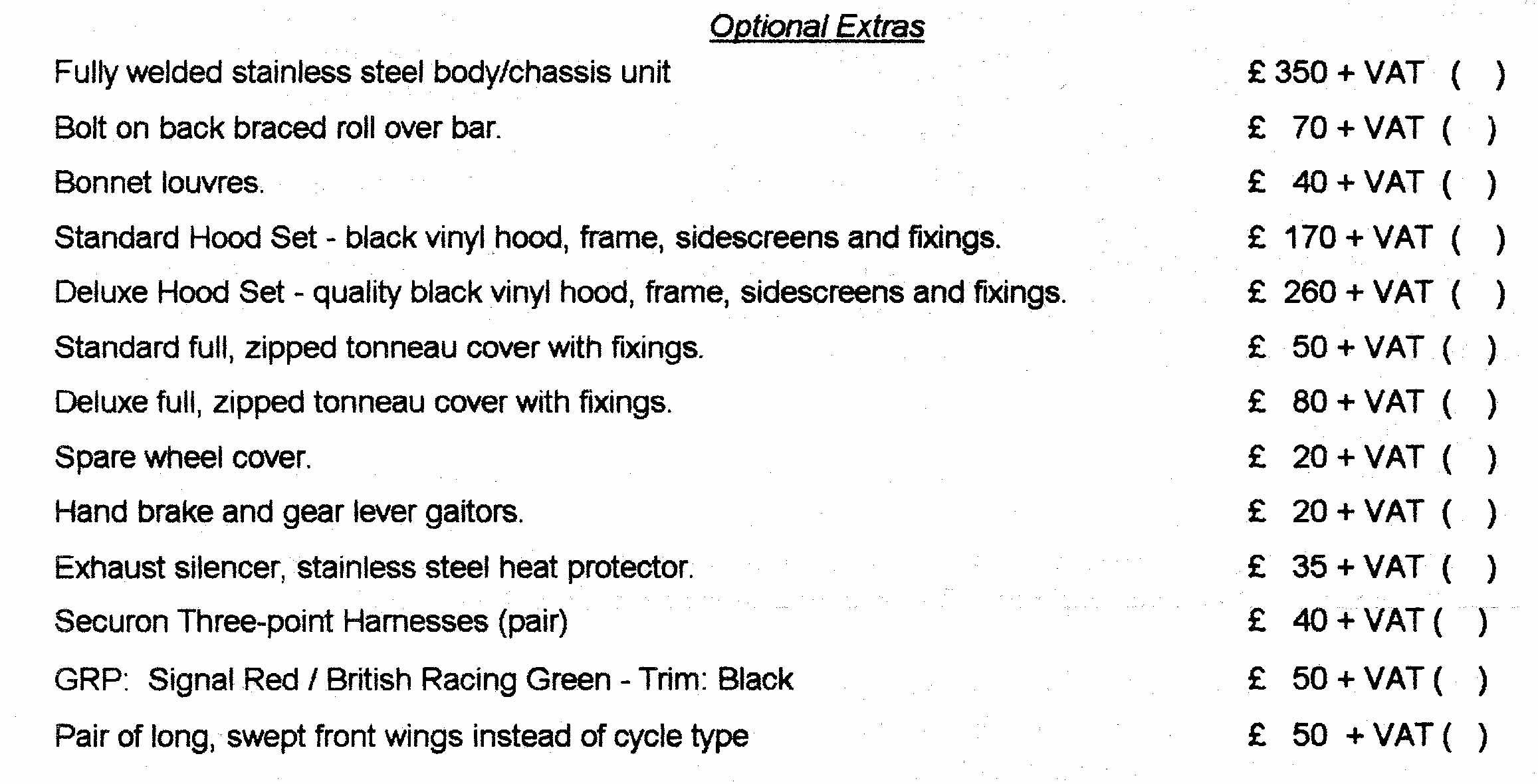 Optional Extras

Fully welded stainless steel body/chassis unit £ 350 + VAT ( )

Bolt on back braced roll over bar. £ 70 + VAT ( )

Bonnet louvres. £ 40 + VAT ( )

Standard Hood Set - black vinyl hood, frame, sidescreens and fixings. £ 170 + VAT ( )

Deluxe Hood Set - quality black vinyl hood, frame, sidescreens and fixings. £ 260 + VAT ( )

Standard full, zipped tonneau cover with fixings. £ 50 + VAT ( )

Deluxe full, zipped tonneau cover with fixings. £ 80 + VAT ( )

Spare wheel cover. £ 20 + VAT ( )

Hand brake and gear lever gaitors. £ 20 + VAT ( )

Exhaust silencer, stainless steel heat protector. £ 35 + VAT ( )

Securon Three-point Harnesses (pair) £ 40 + VAT ( )

GRP: Signal Red / British Racing Green - Trim: Black £ 50 + VAT ( )

Pair of long, swept front wings instead of cycle type £ 50 + VAT ( )